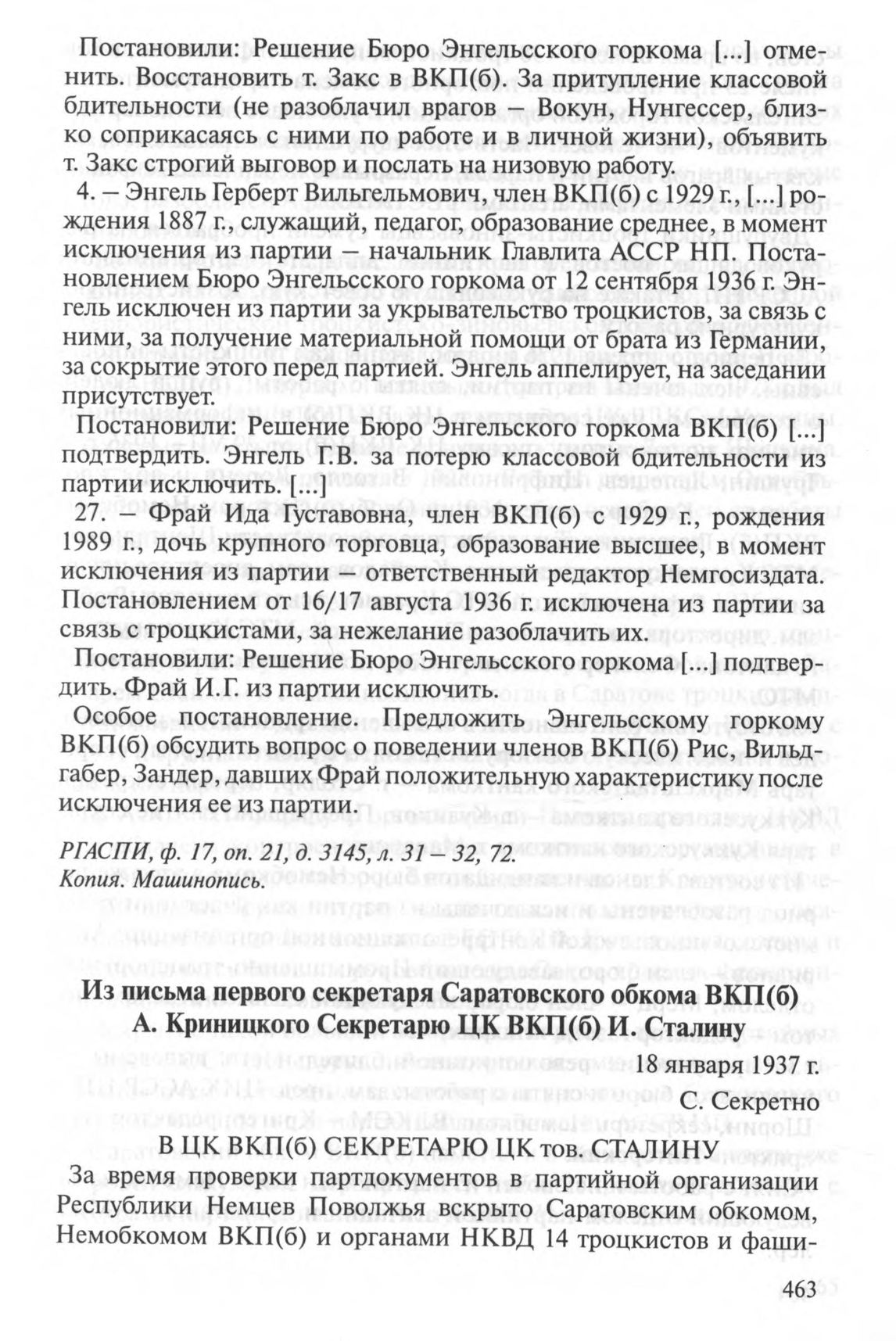 Постановили: Решение Бюро Энгельсского горкома [...] отменить. Восстановить т. Закс в ВКП(б). За притупление классовой бдительности (не разоблачил врагов – Вокун, Нунгессер, близко соприкасаясь с ними по работе и в личной жизни), объявить т. Закс строгий выговор и послать на низовую работу.

4. – Энгель Герберт Вильгельмович, член ВКП(б) с 1929 г., [...] рождения 1887 г., служащий, педагог, образование среднее, в момент исключения из партии – начальник Главлита АССР НП. Постановлением Бюро Энгельсского горкома от 12 сентября 1936 г. Энгель исключен из партии за укрывательство троцкистов, за связь с ними, за получение материальной помощи от брата из Германии, за сокрытие этого перед партией. Энгель аппелирует, на заседании присутствует.

Постановили: Решение Бюро Энгельского горкома ВКП(б) [...] подтвердить. Энгель Г.В. за потерю классовой бдительности из партии исключить. [...]

27. – Фрай Ида Густавовна, член ВКП(б) с 1929 г., рождения 1989 г., дочь крупного торговца, образование высшее, в момент исключения из партии – ответственный редактор Немгосиздата. Постановлением от 16/17 августа 1936 г. исключена из партии за связь с троцкистами, за нежелание разоблачить их.

Постановили: Решение Бюро Энгельсского горкома [...] подтвердить. Фрай И.Г. из партии исключить.

Особое постановление. Предложить Энгельсскому горкому ВКП(б) обсудить вопрос о поведении членов ВКП(б) Рис, Вильдгабер, Зандер, давших Фрай положительную характеристику после исключения ее из партии.

РГАСПИ, ф. 17, оп. 21, д. 3145, л. 31 – 32, 72.
Копия. Машинопись.

Из письма первого секретаря Саратовского обкома ВКП(б) А. Криницкого Секретарю ЦК ВКП(б) И. Сталину

18 января 1937 г.

С. Секретно

В ЦК ВКП(б) СЕКРЕТАРЮ ЦК тов. СТАЛИНУ

За время проверки партдокументов в партийной организации Республики Немцев Поволжья вскрыто Саратовским обкомом, Немобкомом ВКП(б) и органами НКВД 14 троцкистов и фаши-

463